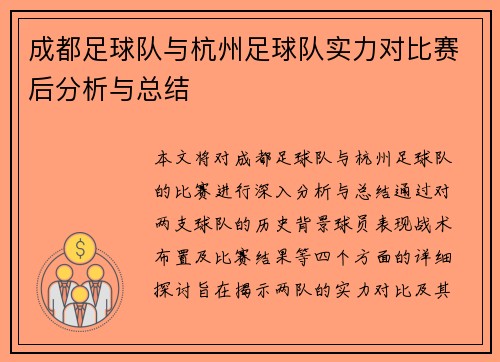 成都足球队与杭州足球队实力对比赛后分析与总结

本文将对成都足球队与杭州足球队的比赛进行深入分析与总结通过对两支球队的历史背景球员表现战术布置及比赛结果等四个方面的详细探讨旨在揭示两队的实力对比及其

$